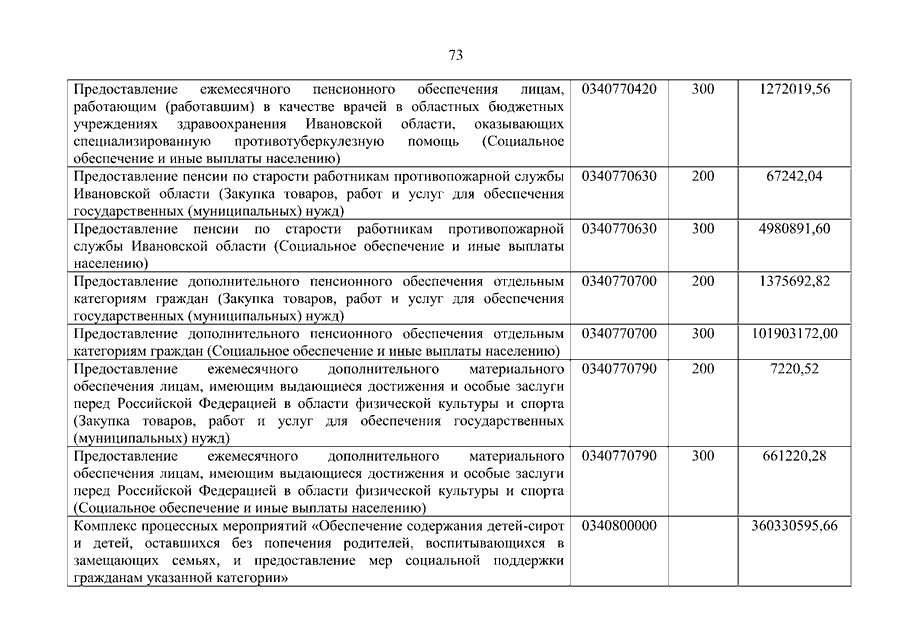 73

| | | | |
|---|---|---|---|
| Предоставление ежемесячного пенсионного обеспечения лицам, работающим (работавшим) в качестве врачей в областных бюджетных учреждениях здравоохранения Ивановской области, оказывающих специализированную противотуберкулезную помощь (Социальное обеспечение и иные выплаты населению) | 0340770420 | 300 | 1272019,56 |
| Предоставление пенсии по старости работникам противопожарной службы Ивановской области (Закупка товаров, работ и услуг для обеспечения государственных (муниципальных) нужд) | 0340770630 | 200 | 67242,04 |
| Предоставление пенсии по старости работникам противопожарной службы Ивановской области (Социальное обеспечение и иные выплаты населению) | 0340770630 | 300 | 4980891,60 |
| Предоставление дополнительного пенсионного обеспечения отдельным категориям граждан (Закупка товаров, работ и услуг для обеспечения государственных (муниципальных) нужд) | 0340770700 | 200 | 1375692,82 |
| Предоставление дополнительного пенсионного обеспечения отдельным категориям граждан (Социальное обеспечение и иные выплаты населению) | 0340770700 | 300 | 101903172,00 |
| Предоставление ежемесячного дополнительного материального обеспечения лицам, имеющим выдающиеся достижения и особые заслуги перед Российской Федерацией в области физической культуры и спорта (Закупка товаров, работ и услуг для обеспечения государственных (муниципальных) нужд) | 0340770790 | 200 | 7220,52 |
| Предоставление ежемесячного дополнительного материального обеспечения лицам, имеющим выдающиеся достижения и особые заслуги перед Российской Федерацией в области физической культуры и спорта (Социальное обеспечение и иные выплаты населению) | 0340770790 | 300 | 661220,28 |
| Комплекс процессных мероприятий «Обеспечение содержания детей-сирот и детей, оставшихся без попечения родителей, воспитывающихся в замещающих семьях, и предоставление мер социальной поддержки гражданам указанной категории» | 0340800000 | | 360330595,66 |